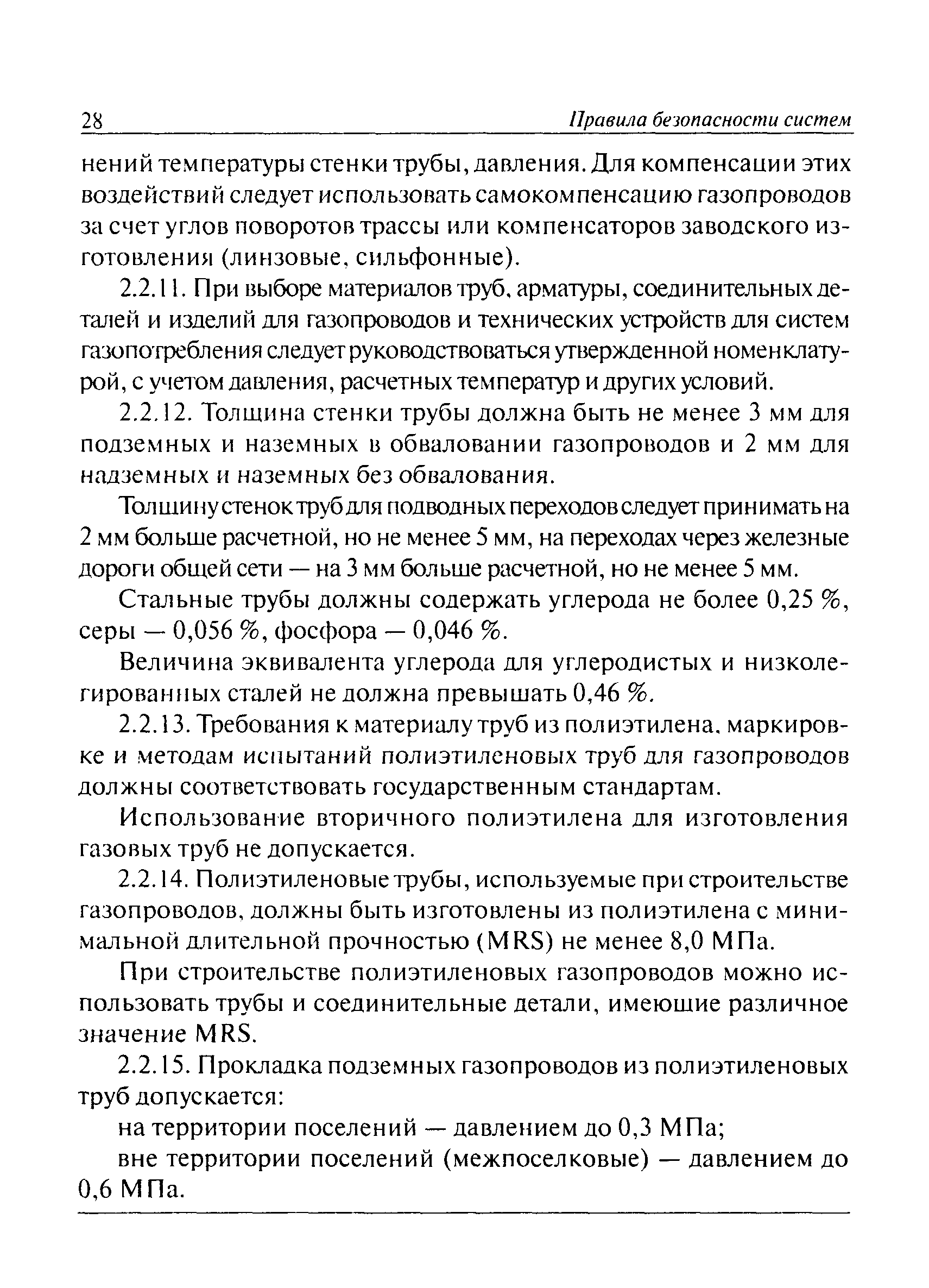 28 Правила безопасности систем

нений температуры стенки трубы, давления. Для компенсации этих воздействий следует использовать самокомпенсацию газопроводов за счет углов поворотов трассы или компенсаторов заводского изготовления (линзовые, сильфонные).

2.2.11. При выборе материалов труб, арматуры, соединительных деталей и изделий для газопроводов и технических устройств для систем газопотребления следует руководствоваться утвержденной номенклатурой, с учетом давления, расчетных температур и других условий.

2.2.12. Толщина стенки трубы должна быть не менее 3 мм для подземных и наземных в обваловании газопроводов и 2 мм для надземных и наземных без обвалования.

Толщину стенок труб для подводных переходов следует принимать на 2 мм больше расчетной, но не менее 5 мм, на переходах через железные дороги общей сети — на 3 мм больше расчетной, но не менее 5 мм.

Стальные трубы должны содержать углерода не более 0,25 %, серы — 0,056 %, фосфора — 0,046 %.

Величина эквивалента углерода для углеродистых и низколегированных сталей не должна превышать 0,46 %.

2.2.13. Требования к материалу труб из полиэтилена, маркировке и методам испытаний полиэтиленовых труб для газопроводов должны соответствовать государственным стандартам.

Использование вторичного полиэтилена для изготовления газовых труб не допускается.

2.2.14. Полиэтиленовые трубы, используемые при строительстве газопроводов, должны быть изготовлены из полиэтилена с минимальной длительной прочностью (MRS) не менее 8,0 МПа.

При строительстве полиэтиленовых газопроводов можно использовать трубы и соединительные детали, имеющие различное значение MRS.

2.2.15. Прокладка подземных газопроводов из полиэтиленовых труб допускается:

на территории поселений — давлением до 0,3 МПа;

вне территории поселений (межпоселковые) — давлением до 0,6 МПа.